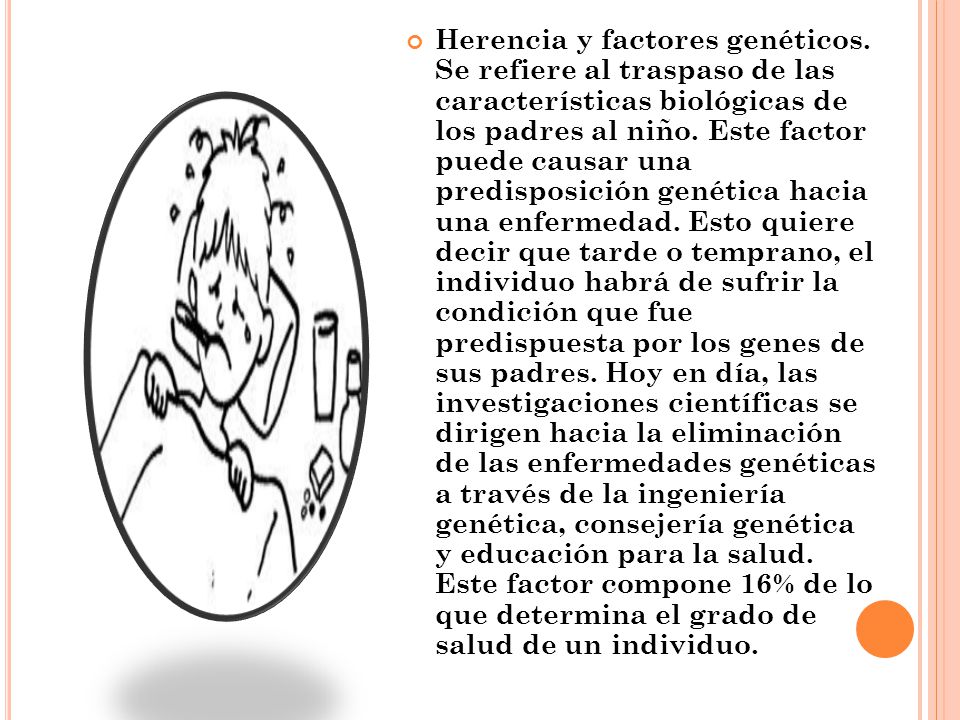 Herencia y factores genéticos. Se refiere al traspaso de las características biológicas de los padres al niño. Este factor puede causar una predisposición genética hacia una enfermedad. Esto quiere decir que tarde o temprano, el individuo habrá de sufrir la condición que fue predispuesta por los genes de sus padres. Hoy en día, las investigaciones científicas se dirigen hacia la eliminación de las enfermedades genéticas a través de la ingeniería genética, consejería genética y educación para la salud. Este factor compone 16% de lo que determina el grado de salud de un individuo.